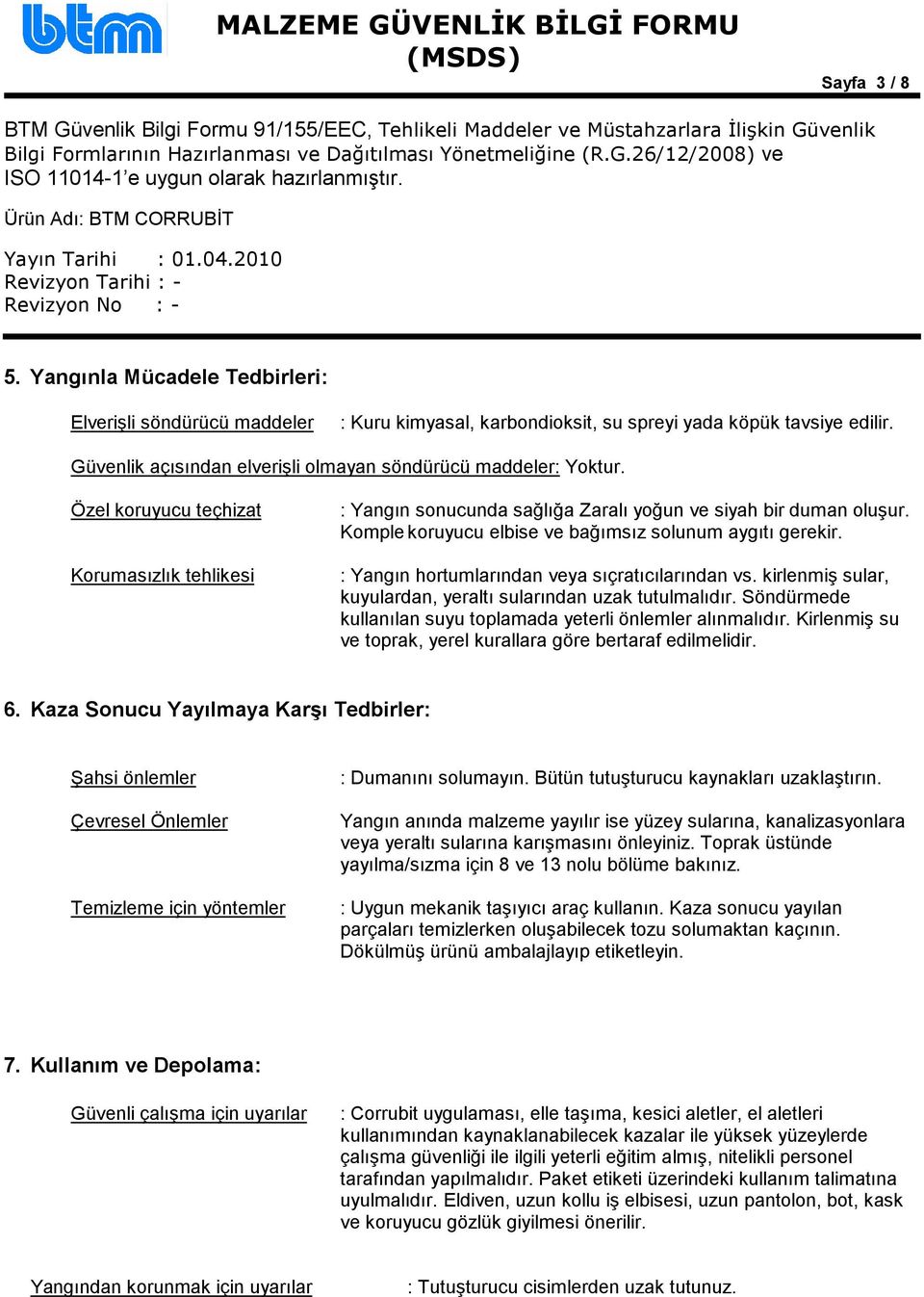 btm

MALZEME GÜVENLİK BİLGİ FORMU (MSDS)

Sayfa 3 / 8

BTM Güvenlik Bilgi Formu 91/155/EEC, Tehlikeli Maddeler ve Müstahzarlara İlişkin Güvenlik Bilgi Formlarının Hazırlanması ve Dağıtılması Yönetmeliğine (R.G.26/12/2008) ve ISO 11014-1'e uygun olarak hazırlanmıştır.

Ürün Adı: BTM CORRUBİT

Yayın Tarihi : 01.04.2010
Revizyon Tarihi : -
Revizyon No : -

5. Yangınla Mücadele Tedbirleri:

Elverişli söndürücü maddeler : Kuru kimyasal, karbondioksit, su spreyi yada köpük tavsiye edilir.

Güvenlik açısından elverişli olmayan söndürücü maddeler: Yoktur.

Özel koruyucu teçhizat : Yangın sonucunda sağlığa Zaralı yoğun ve siyah bir duman oluşur. Komple koruyucu elbise ve bağımsız solunum aygıtı gerekir.

Korumasızlık tehlikesi : Yangın hortumlarından veya sıçratıcılarından vs. kirlenmiş sular, kuyulardan, yeraltı sularından uzak tutulmalıdır. Söndürmede kullanılan suyu toplamada yeterli önlemler alınmalıdır. Kirlenmiş su ve toprak, yerel kurallara göre bertaraf edilmelidir.

6. Kaza Sonucu Yayılmaya Karşı Tedbirler:

Şahsi önlemler : Dumanını solumayın. Bütün tutuşturucu kaynakları uzaklaştırın.

Çevresel Önlemler Yangın anında malzeme yayılır ise yüzey sularına, kanalizasyonlara veya yeraltı sularına karışmasını önleyiniz. Toprak üstünde yayılma/sızma için 8 ve 13 nolu bölüme bakınız.

Temizleme için yöntemler : Uygun mekanik taşıyıcı araç kullanın. Kaza sonucu yayılan parçaları temizlerken oluşabilecek tozu solumaktan kaçının. Dökülmüş ürünü ambalajlayıp etiketleyin.

7. Kullanım ve Depolama:

Güvenli çalışma için uyarılar : Corrubit uygulaması, elle taşıma, kesici aletler, el aletleri kullanımından kaynaklanabilecek kazalar ile yüksek yüzeylerde çalışma güvenliği ile ilgili yeterli eğitim almış, nitelikli personel tarafından yapılmalıdır. Paket etiketi üzerindeki kullanım talimatına uyulmalıdır. Eldiven, uzun kollu iş elbisesi, uzun pantolon, bot, kask ve koruyucu gözlük giyilmesi önerilir.

Yangından korunmak için uyarılar : Tutuşturucu cisimlerden uzak tutunuz.